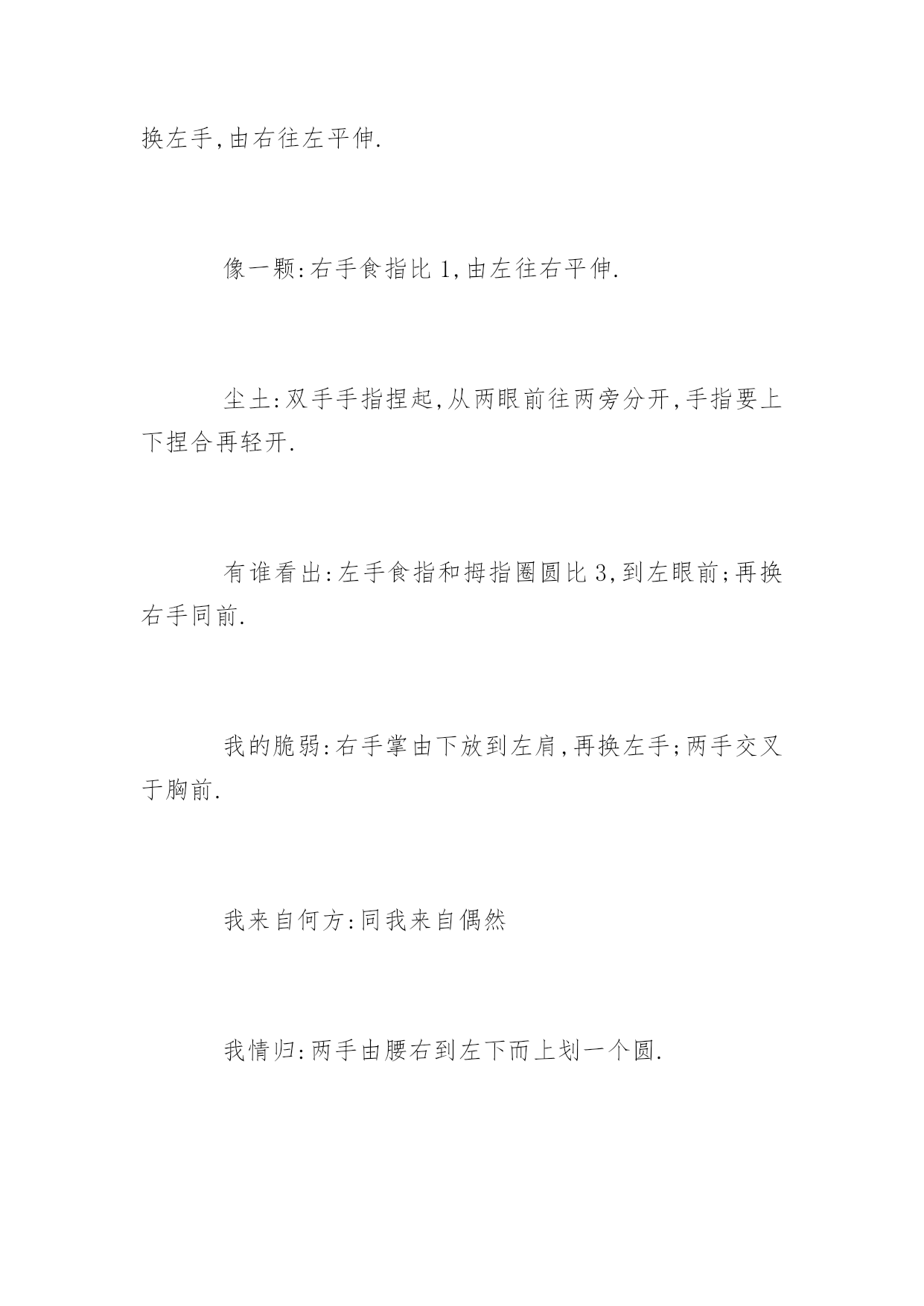 换左手,由右往左平伸.

像一颗:右手食指比 1,由左往右平伸.

尘土:双手手指捏起,从两眼前往两旁分开,手指要上下捏合再轻开.

有谁看出:左手食指和拇指圈圆比 3,到左眼前;再换右手同前.

我的脆弱:右手掌由下放到左肩,再换左手;两手交叉于胸前.

我来自何方:同我来自偶然

我情归:两手由腰右到左下而上划一个圆.